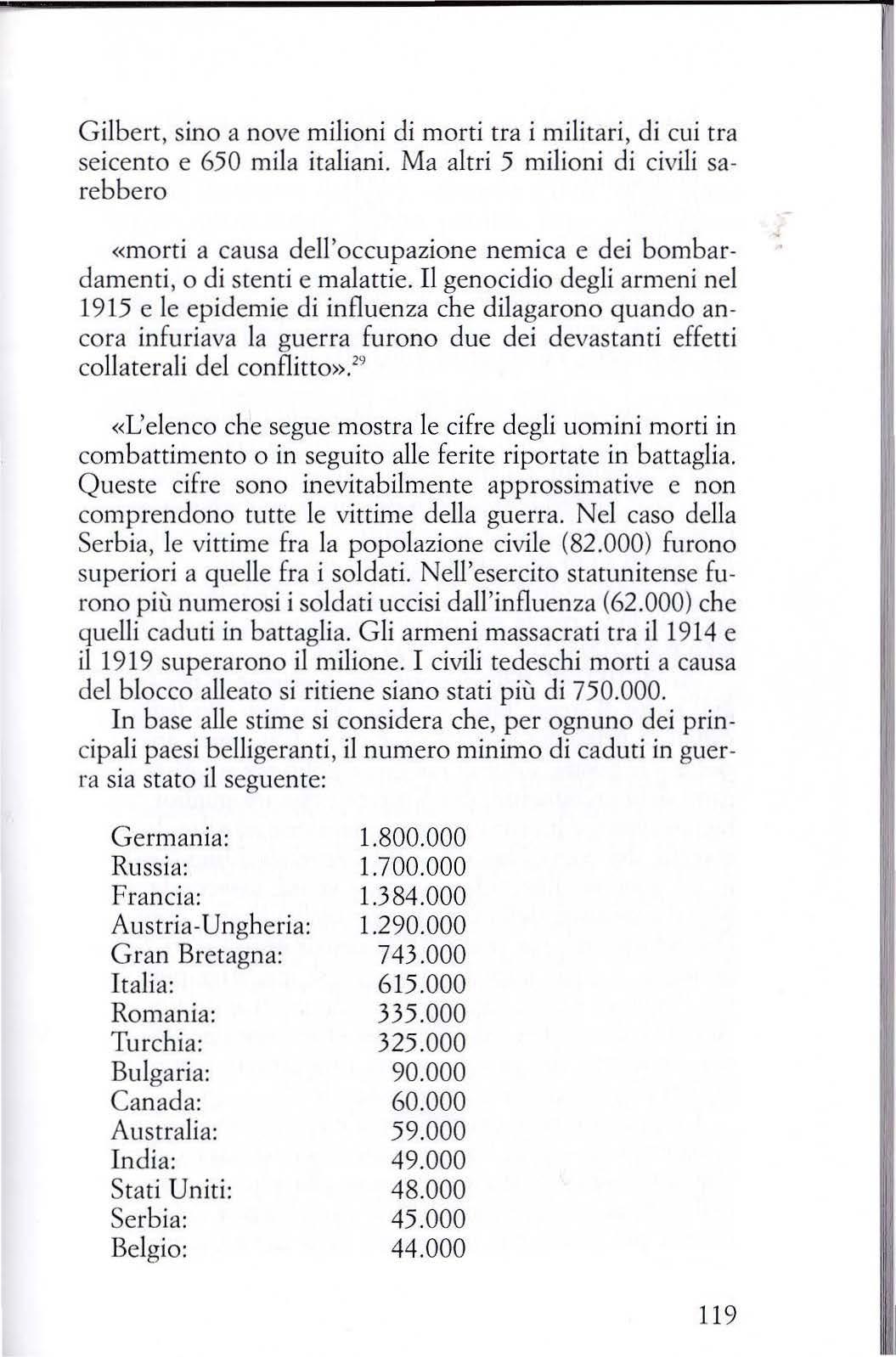 Gilbert, sino a nove milioni di morti tra i militari, di cui tra seicento e 650 mila italiani. Ma altri 5 milioni di civili sarebbero

«morti a causa dell'occupazione nemica e dei bombardamenti, o di stenti e malattie. Il genocidio degli armeni nel 1915 e le epidemie di influenza che dilagarono quando ancora infuriava la guerra furono due dei devastanti effetti collaterali del conflitto».$^{29}$

«L'elenco che segue mostra le cifre degli uomini morti in combattimento o in seguito alle ferite riportate in battaglia. Queste cifre sono inevitabilmente approssimative e non comprendono tutte le vittime della guerra. Nel caso della Serbia, le vittime fra la popolazione civile (82.000) furono superiori a quelle fra i soldati. Nell'esercito statunitense furono più numerosi i soldati uccisi dall'influenza (62.000) che quelli caduti in battaglia. Gli armeni massacrati tra il 1914 e il 1919 superarono il milione. I civili tedeschi morti a causa del blocco alleato si ritiene siano stati più di 750.000.

In base alle stime si considera che, per ognuno dei principali paesi belligeranti, il numero minimo di caduti in guerra sia stato il seguente:

| | |
|---|---|
| Germania: | 1.800.000 |
| Russia: | 1.700.000 |
| Francia: | 1.384.000 |
| Austria-Ungheria: | 1.290.000 |
| Gran Bretagna: | 743.000 |
| Italia: | 615.000 |
| Romania: | 335.000 |
| Turchia: | 325.000 |
| Bulgaria: | 90.000 |
| Canada: | 60.000 |
| Australia: | 59.000 |
| India: | 49.000 |
| Stati Uniti: | 48.000 |
| Serbia: | 45.000 |
| Belgio: | 44.000 |

119